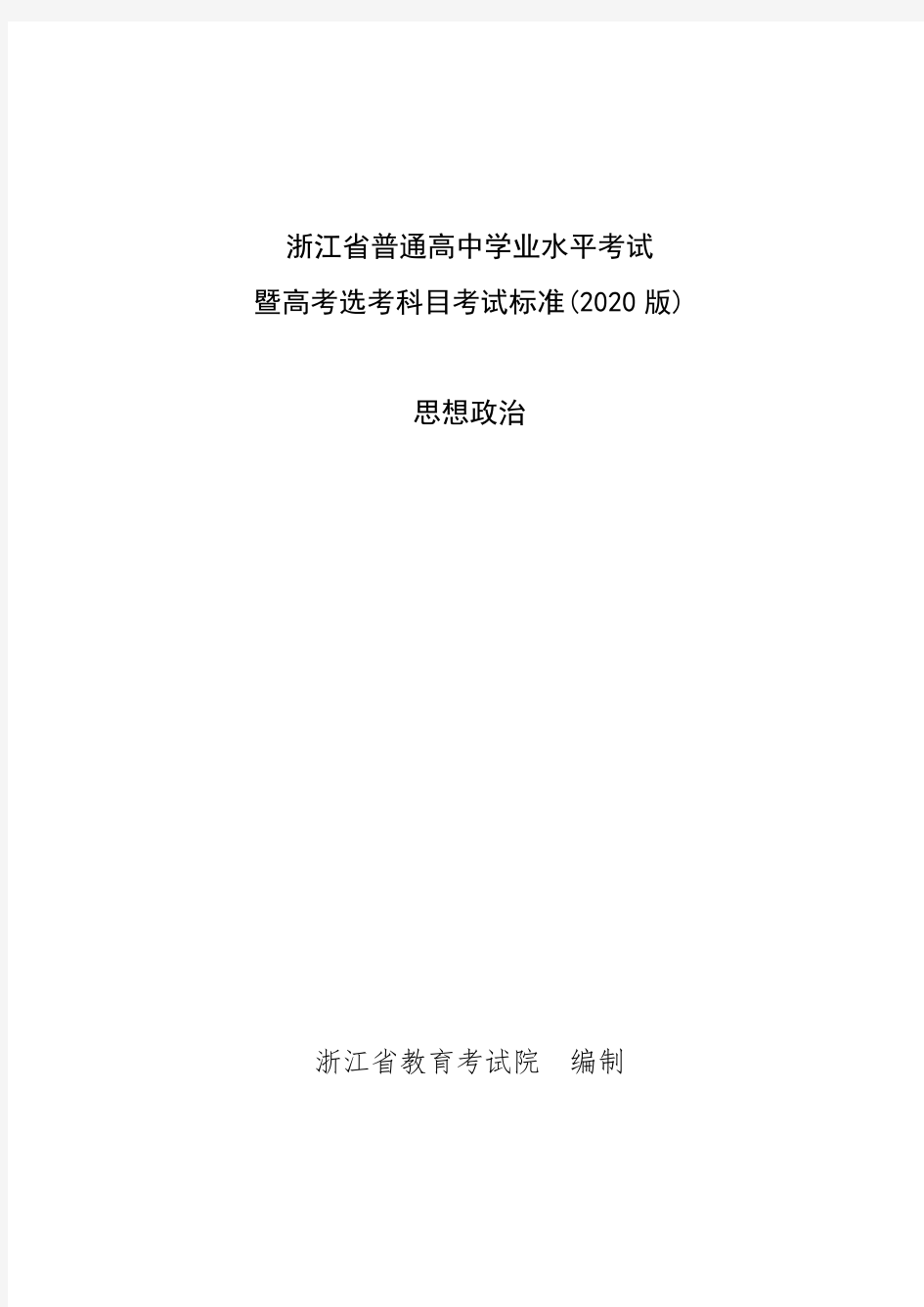 浙江省普通高中学业水平考试
暨高考选考科目考试标准(2020 版)

思想政治

浙江省教育考试院　编制